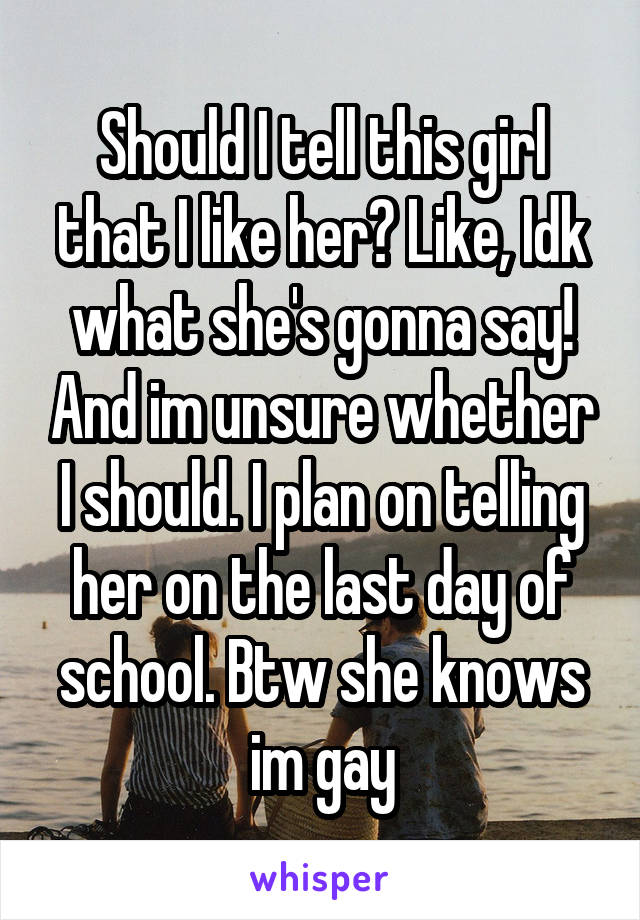 Should I tell this girl that I like her? Like, Idk what she's gonna say! And im unsure whether I should. I plan on telling her on the last day of school. Btw she knows im gay

whisper